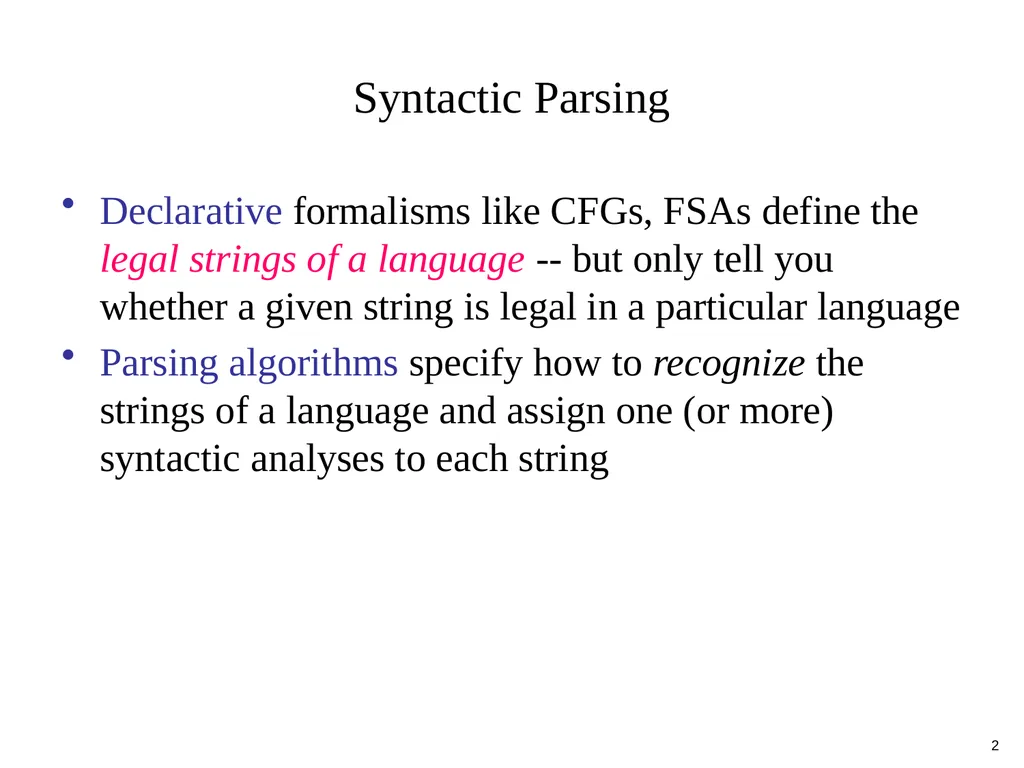 Syntactic Parsing

• Declarative formalisms like CFGs, FSAs define the legal strings of a language -- but only tell you whether a given string is legal in a particular language

• Parsing algorithms specify how to recognize the strings of a language and assign one (or more) syntactic analyses to each string

2